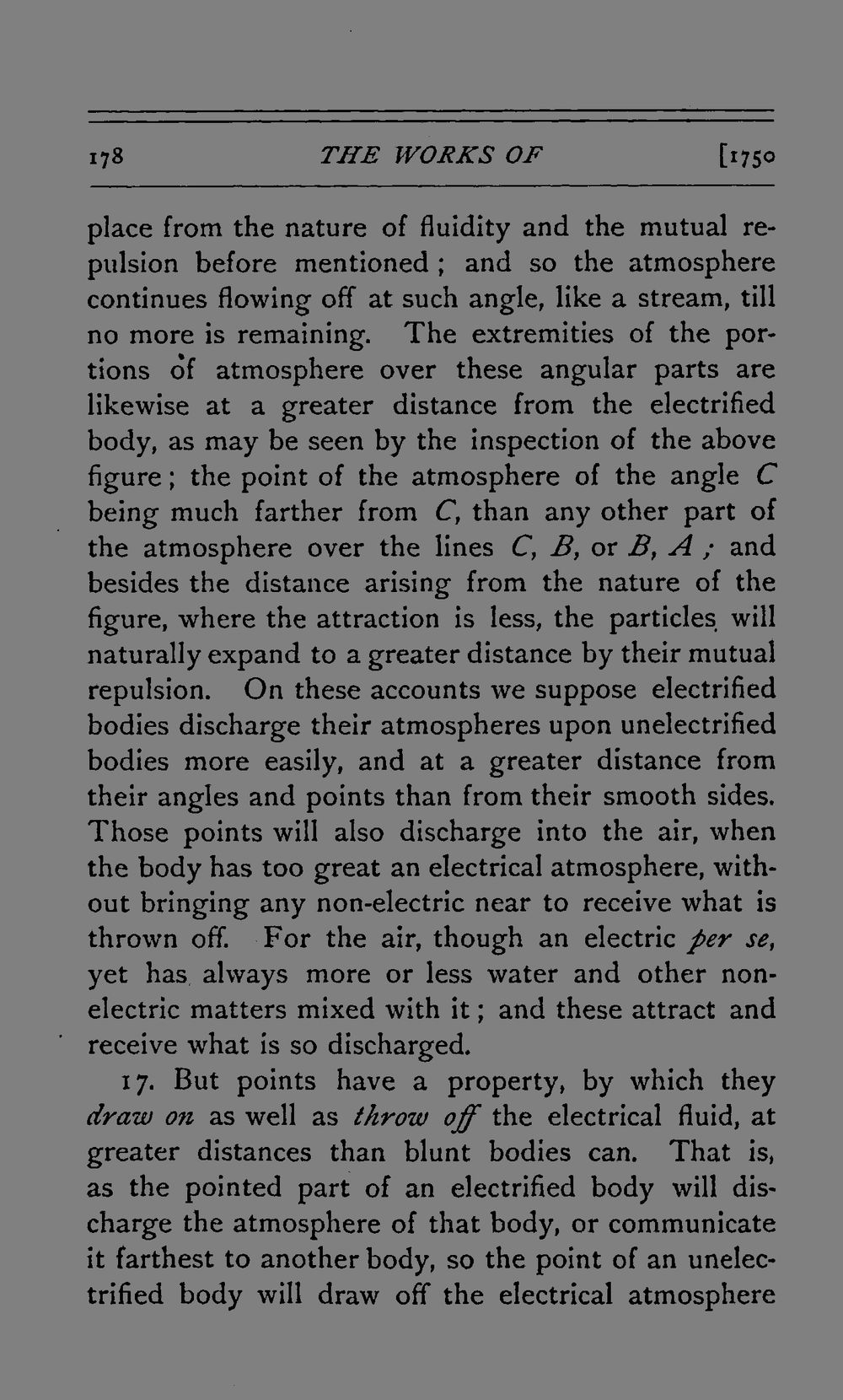 178 THE WORKS OF [1750

place from the nature of fluidity and the mutual repulsion before mentioned; and so the atmosphere continues flowing off at such angle, like a stream, till no more is remaining. The extremities of the portions of atmosphere over these angular parts are likewise at a greater distance from the electrified body, as may be seen by the inspection of the above figure; the point of the atmosphere of the angle C being much farther from C, than any other part of the atmosphere over the lines C, B, or B, A; and besides the distance arising from the nature of the figure, where the attraction is less, the particles will naturally expand to a greater distance by their mutual repulsion. On these accounts we suppose electrified bodies discharge their atmospheres upon unelectrified bodies more easily, and at a greater distance from their angles and points than from their smooth sides. Those points will also discharge into the air, when the body has too great an electrical atmosphere, without bringing any non-electric near to receive what is thrown off. For the air, though an electric per se, yet has always more or less water and other non-electric matters mixed with it; and these attract and receive what is so discharged.

17. But points have a property, by which they draw on as well as throw off the electrical fluid, at greater distances than blunt bodies can. That is, as the pointed part of an electrified body will discharge the atmosphere of that body, or communicate it farthest to another body, so the point of an unelectrified body will draw off the electrical atmosphere